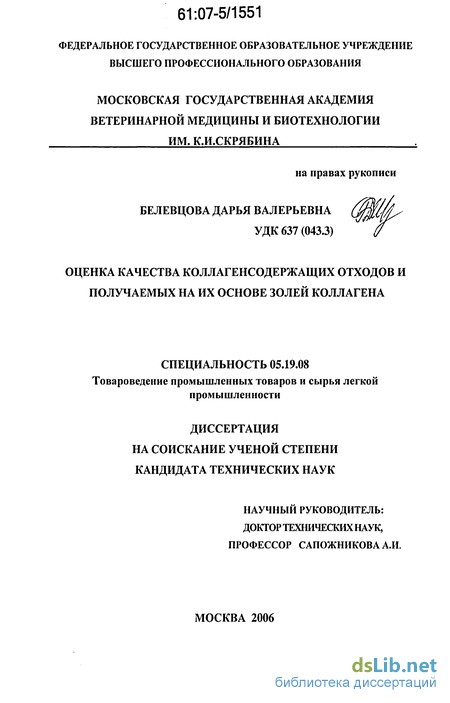 61:07-5/1551

ФЕДЕРАЛЬНОЕ ГОСУДАРСТВЕННОЕ ОБРАЗОВАТЕЛЬНОЕ УЧРЕЖДЕНИЕ ВЫСШЕГО ПРОФЕССИОНАЛЬНОГО ОБРАЗОВАНИЯ

МОСКОВСКАЯ ГОСУДАРСТВЕННАЯ АКАДЕМИЯ ВЕТЕРИНАРНОЙ МЕДИЦИНЫ И БИОТЕХНОЛОГИИ ИМ. К.И.СКРЯБИНА

на правах рукописи

БЕЛЕВЦОВА ДАРЬЯ ВАЛЕРЬЕВНА
УДК 637 (043.3)

ОЦЕНКА КАЧЕСТВА КОЛЛАГЕНСОДЕРЖАЩИХ ОТХОДОВ И ПОЛУЧАЕМЫХ НА ИХ ОСНОВЕ ЗОЛЕЙ КОЛЛАГЕНА

СПЕЦИАЛЬНОСТЬ 05.19.08
Товароведение промышленных товаров и сырья легкой промышленности

ДИССЕРТАЦИЯ
НА СОИСКАНИЕ УЧЕНОЙ СТЕПЕНИ
КАНДИДАТА ТЕХНИЧЕСКИХ НАУК

НАУЧНЫЙ РУКОВОДИТЕЛЬ:
ДОКТОР ТЕХНИЧЕСКИХ НАУК,
ПРОФЕССОР САПОЖНИКОВА А.И.

МОСКВА 2006

dsLib.net
библиотека диссертаций